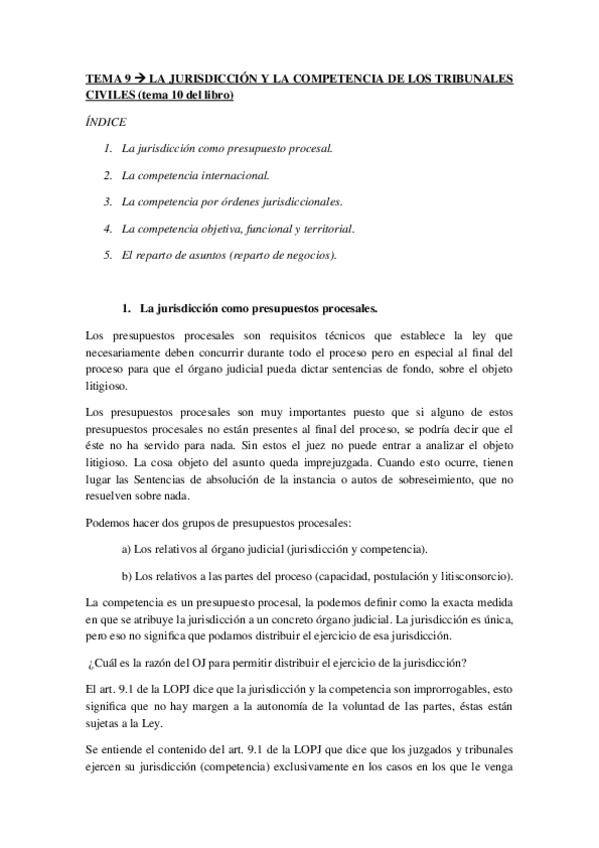 TEMA 9 → LA JURISDICCIÓN Y LA COMPETENCIA DE LOS TRIBUNALES CIVILES (tema 10 del libro)

ÍNDICE

1. La jurisdicción como presupuesto procesal.

2. La competencia internacional.

3. La competencia por órdenes jurisdiccionales.

4. La competencia objetiva, funcional y territorial.

5. El reparto de asuntos (reparto de negocios).

1. La jurisdicción como presupuestos procesales.

Los presupuestos procesales son requisitos técnicos que establece la ley que necesariamente deben concurrir durante todo el proceso pero en especial al final del proceso para que el órgano judicial pueda dictar sentencias de fondo, sobre el objeto litigioso.

Los presupuestos procesales son muy importantes puesto que si alguno de estos presupuestos procesales no están presentes al final del proceso, se podría decir que el éste no ha servido para nada. Sin estos el juez no puede entrar a analizar el objeto litigioso. La cosa objeto del asunto queda imprejuzgada. Cuando esto ocurre, tienen lugar las Sentencias de absolución de la instancia o autos de sobreseimiento, que no resuelven sobre nada.

Podemos hacer dos grupos de presupuestos procesales:

a) Los relativos al órgano judicial (jurisdicción y competencia).

b) Los relativos a las partes del proceso (capacidad, postulación y litisconsorcio).

La competencia es un presupuesto procesal, la podemos definir como la exacta medida en que se atribuye la jurisdicción a un concreto órgano judicial. La jurisdicción es única, pero eso no significa que podamos distribuir el ejercicio de esa jurisdicción.

¿Cuál es la razón del OJ para permitir distribuir el ejercicio de la jurisdicción?

El art. 9.1 de la LOPJ dice que la jurisdicción y la competencia son improrrogables, esto significa que no hay margen a la autonomía de la voluntad de las partes, éstas están sujetas a la Ley.

Se entiende el contenido del art. 9.1 de la LOPJ que dice que los juzgados y tribunales ejercen su jurisdicción (competencia) exclusivamente en los casos en los que le venga